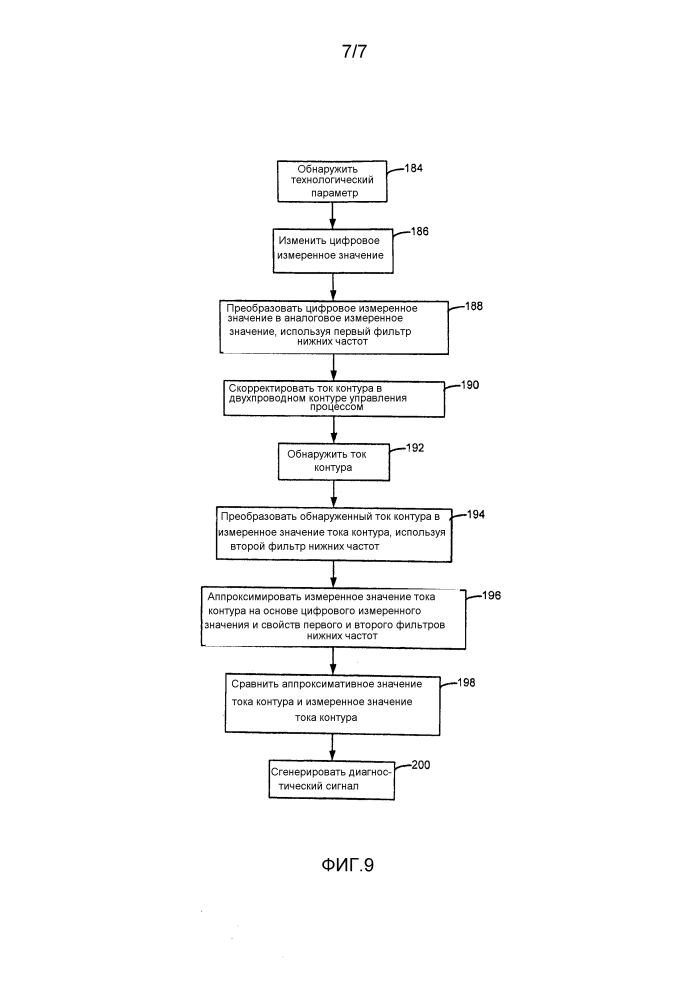 7/7

Обнаружить технологический параметр
184

Изменить цифровое измеренное значение
186

Преобразовать цифровое измеренное значение в аналоговое измеренное значение, используя первый фильтр нижних частот
188

Скорректировать ток контура в двухпроводном контуре управления процессом
190

Обнаружить ток контура
192

Преобразовать обнаруженный ток контура в измеренное значение тока контура, используя второй фильтр нижних частот
194

Аппроксимировать измеренное значение тока контура на основе цифрового измеренного значения и свойств первого и второго фильтров нижних частот
196

Сравнить аппроксимативное значение тока контура и измеренное значение тока контура
198

Сгенерировать диагностический сигнал
200

ФИГ.9